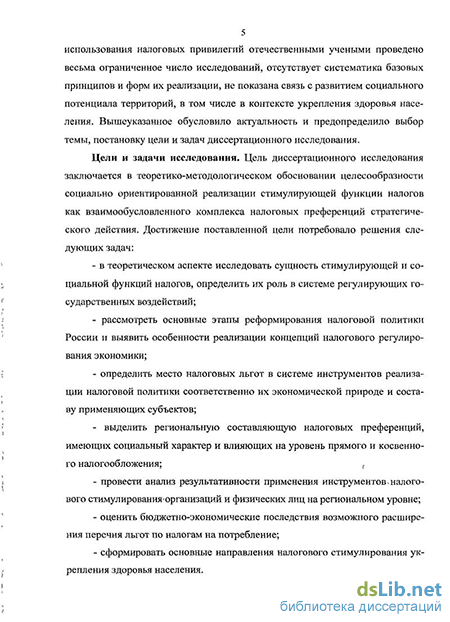 5

использования налоговых привилегий отечественными учеными проведено весьма ограниченное число исследований, отсутствует систематика базовых принципов и форм их реализации, не показана связь с развитием социального потенциала территорий, в том числе в контексте укрепления здоровья населения. Вышеуказанное обусловило актуальность и предопределило выбор темы, постановку цели и задач диссертационного исследования.

**Цели и задачи исследования.** Цель диссертационного исследования заключается в теоретико-методологическом обосновании целесообразности социально ориентированной реализации стимулирующей функции налогов как взаимообусловленного комплекса налоговых преференций стратегического действия. Достижение поставленной цели потребовало решения следующих задач:

- в теоретическом аспекте исследовать сущность стимулирующей и социальной функций налогов, определить их роль в системе регулирующих государственных воздействий;

- рассмотреть основные этапы реформирования налоговой политики России и выявить особенности реализации концепций налогового регулирования экономики;

- определить место налоговых льгот в системе инструментов реализации налоговой политики соответственно их экономической природе и составу применяющих субъектов;

- выделить региональную составляющую налоговых преференций, имеющих социальный характер и влияющих на уровень прямого и косвенного налогообложения;

- провести анализ результативности применения инструментов налогового стимулирования организаций и физических лиц на региональном уровне;

- оценить бюджетно-экономические последствия возможного расширения перечня льгот по налогам на потребление;

- сформировать основные направления налогового стимулирования укрепления здоровья населения.

dsLib.net
библиотека диссертаций